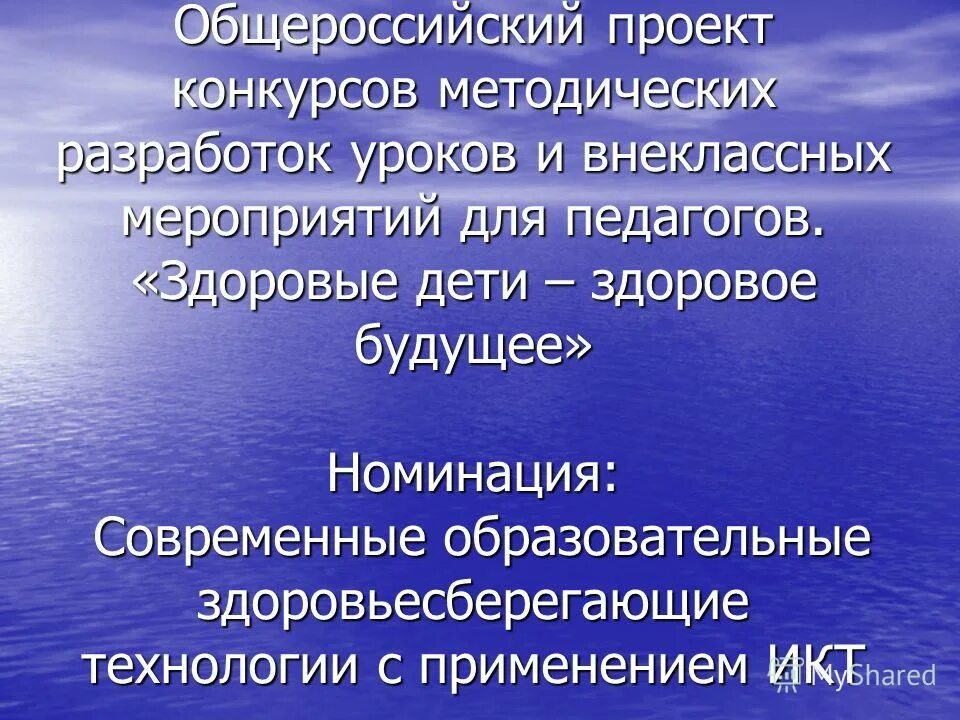 Общероссийский проект конкурсов методических разработок уроков и внеклассных мероприятий для педагогов. «Здоровые дети – здоровое будущее»

Номинация: Современные образовательные здоровьесберегающие технологии с применением ИКТ

MyShared